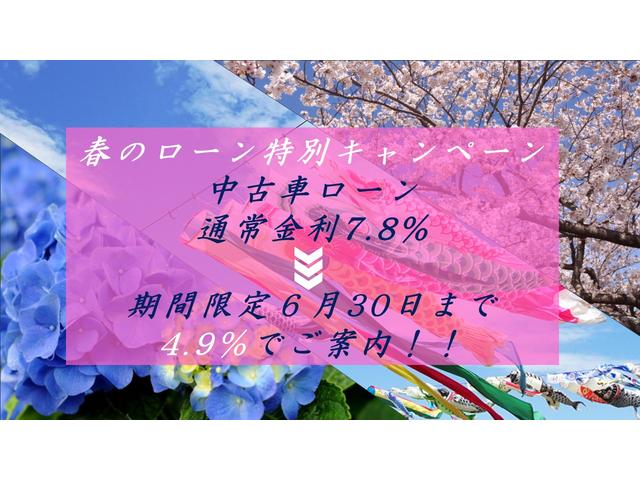 春のローン特別キャンペーン
中古車ローン
通常金利7.8%

期間限定６月30日まで
4.9%でご案内！！